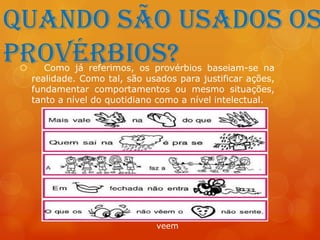 QUANDO SÃO USADOS OS PROVÉRBIOS?

Como já referimos, os provérbios baseiam-se na realidade. Como tal, são usados para justificar ações, fundamentar comportamentos ou mesmo situações, tanto a nível do quotidiano como a nível intelectual.

Mais vale na do que

Quem sai na é pra se

A faz a

Em fechada não entra

O que os não vêem o não sente.

veem